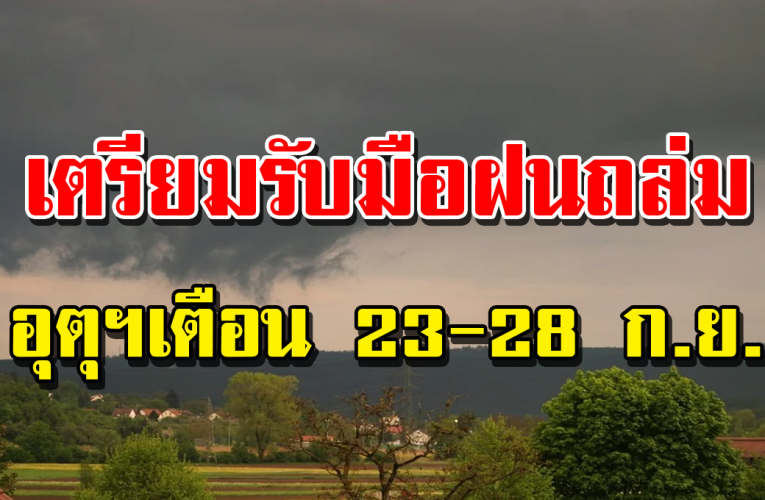 เตรียมรับมือฝนถล่ม

อุตุฯเตือน 23-28 ก.ย.